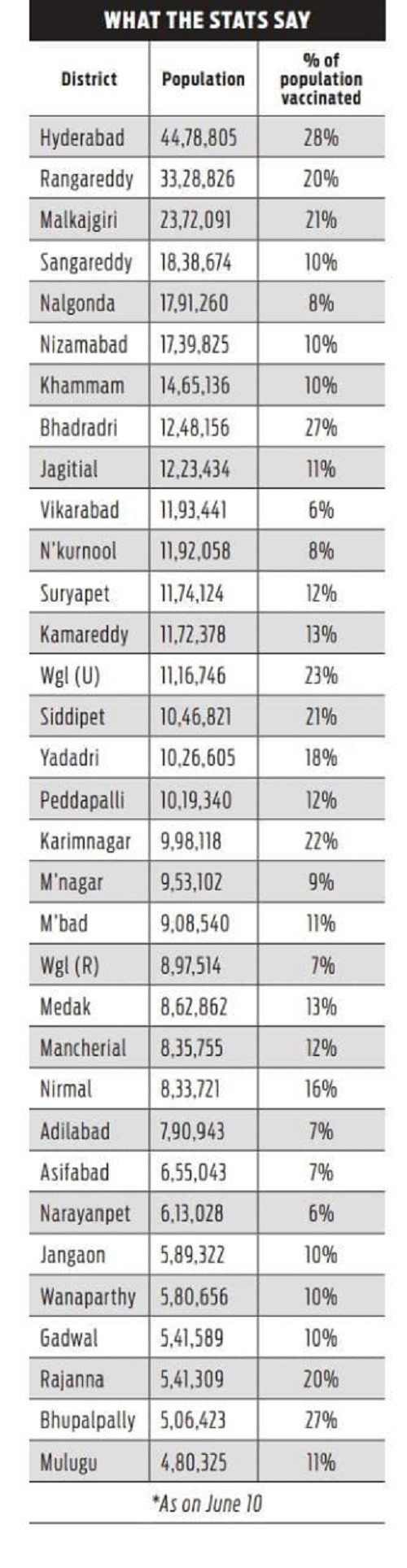 WHAT THE STATS SAY

| District | Population | % of population vaccinated |
|---|---|---|
| Hyderabad | 44,78,805 | 28% |
| Rangareddy | 33,28,826 | 20% |
| Malkajgiri | 23,72,091 | 21% |
| Sangareddy | 18,38,674 | 10% |
| Nalgonda | 17,91,260 | 8% |
| Nizamabad | 17,39,825 | 10% |
| Khammam | 14,65,136 | 10% |
| Bhadradri | 12,48,156 | 27% |
| Jagitial | 12,23,434 | 11% |
| Vikarabad | 11,93,441 | 6% |
| N'kurnool | 11,92,058 | 8% |
| Suryapet | 11,74,124 | 12% |
| Kamareddy | 11,72,378 | 13% |
| Wgl (U) | 11,16,746 | 23% |
| Siddipet | 10,46,821 | 21% |
| Yadadri | 10,26,605 | 18% |
| Peddapalli | 10,19,340 | 12% |
| Karimnagar | 9,98,118 | 22% |
| M'nagar | 9,53,102 | 9% |
| M'bad | 9,08,540 | 11% |
| Wgl (R) | 8,97,514 | 7% |
| Medak | 8,62,862 | 13% |
| Mancherial | 8,35,755 | 12% |
| Nirmal | 8,33,721 | 16% |
| Adilabad | 7,90,943 | 7% |
| Asifabad | 6,55,043 | 7% |
| Narayanpet | 6,13,028 | 6% |
| Jangaon | 5,89,322 | 10% |
| Wanaparthy | 5,80,656 | 10% |
| Gadwal | 5,41,589 | 10% |
| Rajanna | 5,41,309 | 20% |
| Bhupalpally | 5,06,423 | 27% |
| Mulugu | 4,80,325 | 11% |

*As on June 10